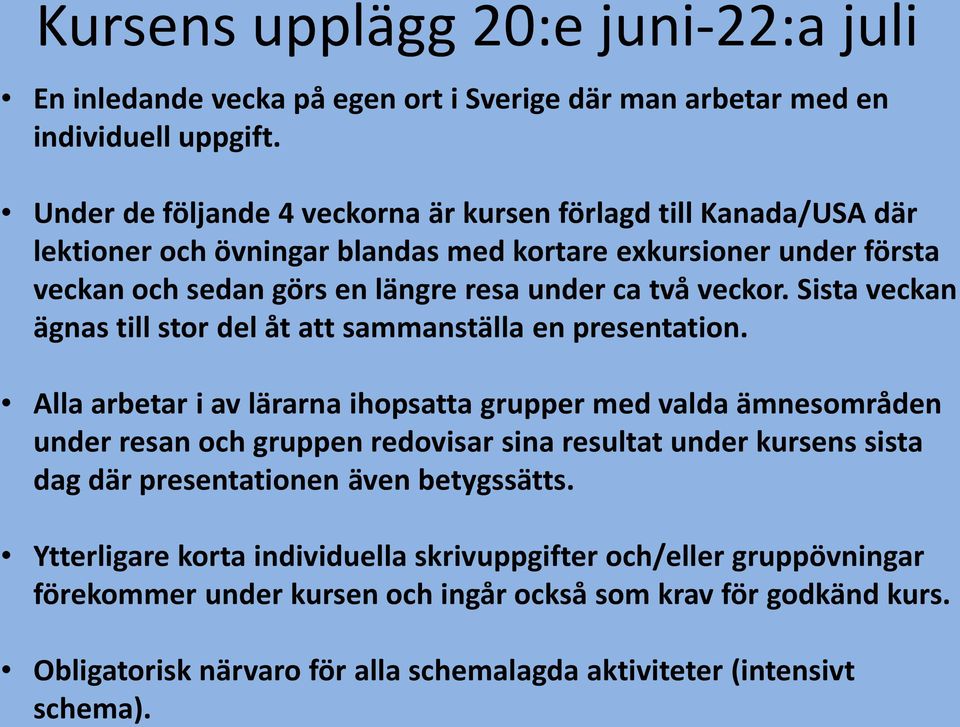 Kursens upplägg 20:e juni-22:a juli

• En inledande vecka på egen ort i Sverige där man arbetar med en individuell uppgift.

• Under de följande 4 veckorna är kursen förlagd till Kanada/USA där lektioner och övningar blandas med kortare exkursioner under första veckan och sedan görs en längre resa under ca två veckor. Sista veckan ägnas till stor del åt att sammanställa en presentation.

• Alla arbetar i av lärarna ihopsatta grupper med valda ämnesområden under resan och gruppen redovisar sina resultat under kursens sista dag där presentationen även betygssätts.

• Ytterligare korta individuella skrivuppgifter och/eller gruppövningar förekommer under kursen och ingår också som krav för godkänd kurs.

• Obligatorisk närvaro för alla schemalagda aktiviteter (intensivt schema).